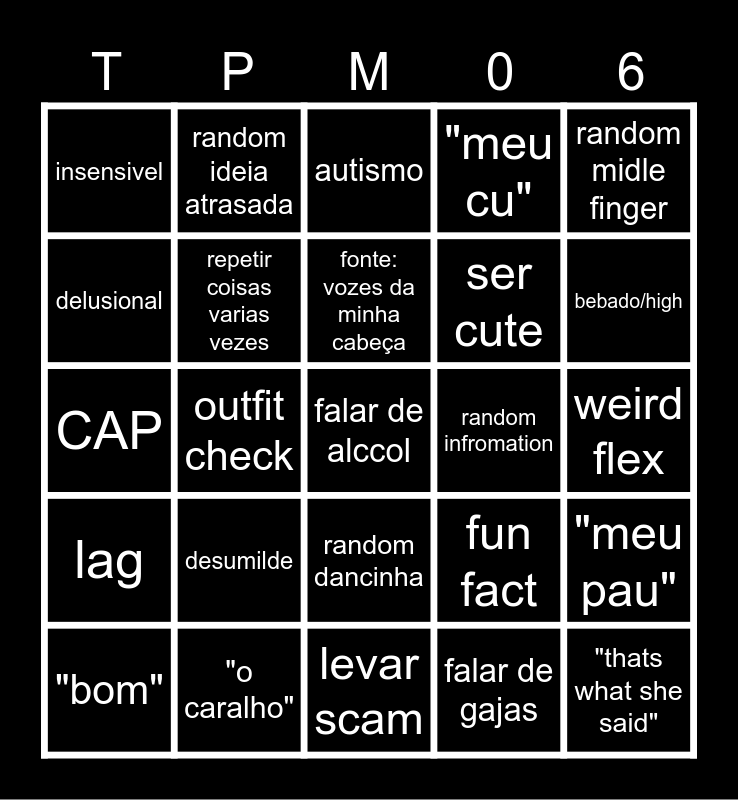 | T | P | M | 0 | 6 |
|---|---|---|---|---|
| insensivel | random ideia atrasada | autismo | "meu cu" | random midle finger |
| delusional | repetir coisas varias vezes | fonte: vozes da minha cabeça | ser cute | bebado/high |
| CAP | outfit check | falar de alccol | random infromation | weird flex |
| lag | desumilde | random dancinha | fun fact | "meu pau" |
| "bom" | "o caralho" | levar scam | falar de gajas | "thats what she said" |